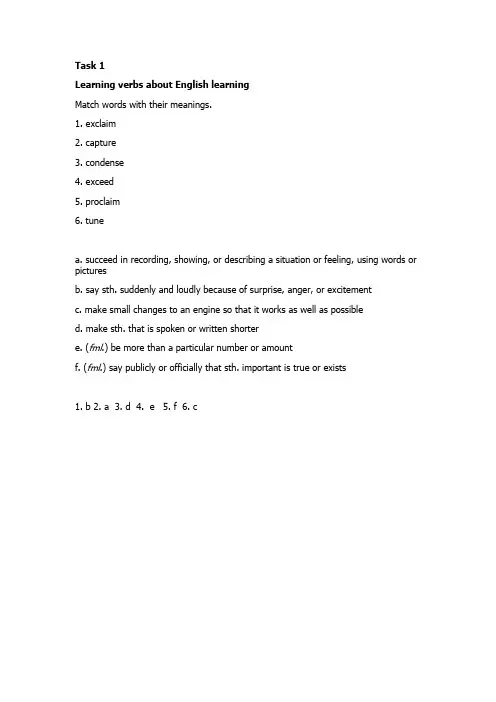 Task 1

Learning verbs about English learning

Match words with their meanings.

1. exclaim

2. capture

3. condense

4. exceed

5. proclaim

6. tune

a. succeed in recording, showing, or describing a situation or feeling, using words or pictures

b. say sth. suddenly and loudly because of surprise, anger, or excitement

c. make small changes to an engine so that it works as well as possible

d. make sth. that is spoken or written shorter

e. (fml.) be more than a particular number or amount

f. (fml.) say publicly or officially that sth. important is true or exists

1. b 2. a 3. d 4. e 5. f 6. c